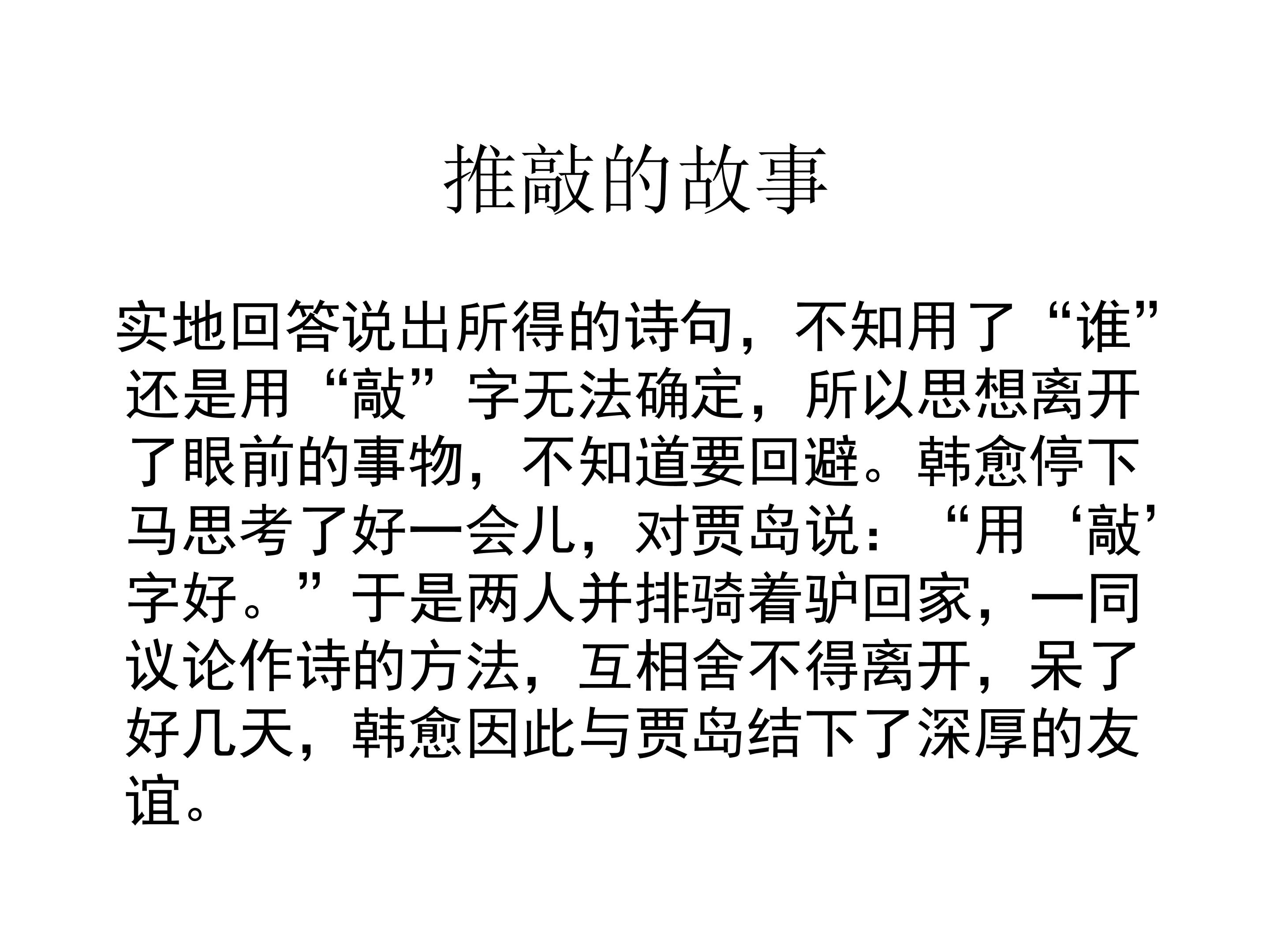 推敲的故事

实地回答说出所得的诗句，不知用了“谁”还是用“敲”字无法确定，所以思想离开了眼前的事物，不知道要回避。韩愈停下马思考了好一会儿，对贾岛说：“用‘敲’字好。”于是两人并排骑着驴回家，一同议论作诗的方法，互相舍不得离开，呆了好几天，韩愈因此与贾岛结下了深厚的友谊。